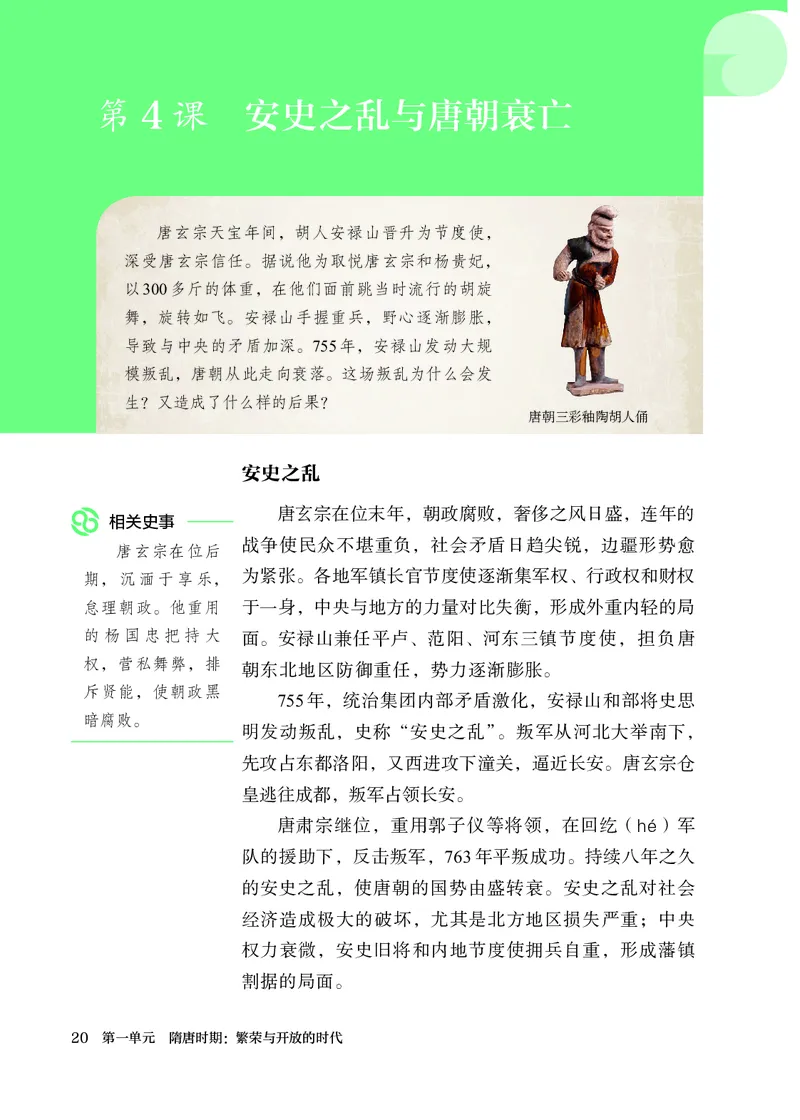 第 4 课　安史之乱与唐朝衰亡

唐玄宗天宝年间，胡人安禄山晋升为节度使，深受唐玄宗信任。据说他为取悦唐玄宗和杨贵妃，以300多斤的体重，在他们面前跳当时流行的胡旋舞，旋转如飞。安禄山手握重兵，野心逐渐膨胀，导致与中央的矛盾加深。755年，安禄山发动大规模叛乱，唐朝从此走向衰落。这场叛乱为什么会发生？又造成了什么样的后果？

唐朝三彩釉陶胡人俑

安史之乱

相关史事

唐玄宗在位后期，沉湎于享乐，怠理朝政。他重用的杨国忠把持大权，营私舞弊，排斥贤能，使朝政黑暗腐败。

唐玄宗在位末年，朝政腐败，奢侈之风日盛，连年的战争使民众不堪重负，社会矛盾日趋尖锐，边疆形势愈为紧张。各地军镇长官节度使逐渐集军权、行政权和财权于一身，中央与地方的力量对比失衡，形成外重内轻的局面。安禄山兼任平卢、范阳、河东三镇节度使，担负唐朝东北地区防御重任，势力逐渐膨胀。

755年，统治集团内部矛盾激化，安禄山和部将史思明发动叛乱，史称“安史之乱”。叛军从河北大举南下，先攻占东都洛阳，又西进攻下潼关，逼近长安。唐玄宗仓皇逃往成都，叛军占领长安。

唐肃宗继位，重用郭子仪等将领，在回纥（hé）军队的援助下，反击叛军，763年平叛成功。持续八年之久的安史之乱，使唐朝的国势由盛转衰。安史之乱对社会经济造成极大的破坏，尤其是北方地区损失严重；中央权力衰微，安史旧将和内地节度使拥兵自重，形成藩镇割据的局面。

20　第一单元　隋唐时期：繁荣与开放的时代